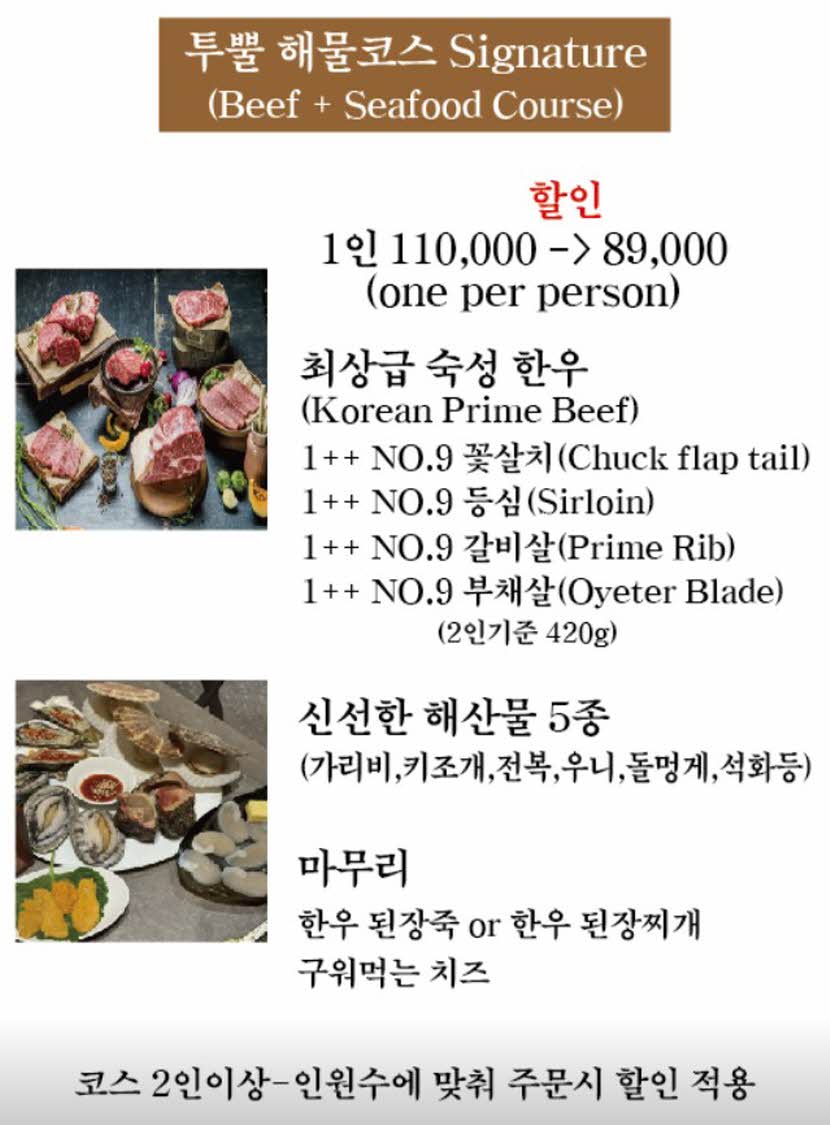 투뿔 해물코스 Signature
(Beef + Seafood Course)

할인
1인 110,000 -> 89,000
(one per person)

최상급 숙성 한우
(Korean Prime Beef)
1++ NO.9 꽃살치(Chuck flap tail)
1++ NO.9 등심(Sirloin)
1++ NO.9 갈비살(Prime Rib)
1++ NO.9 부채살(Oyeter Blade)
(2인기준 420g)

신선한 해산물 5종
(가리비,키조개,전복,우니,돌멍게,석화등)

마무리
한우 된장죽 or 한우 된장찌개
구워먹는 치즈

코스 2인이상-인원수에 맞춰 주문시 할인 적용